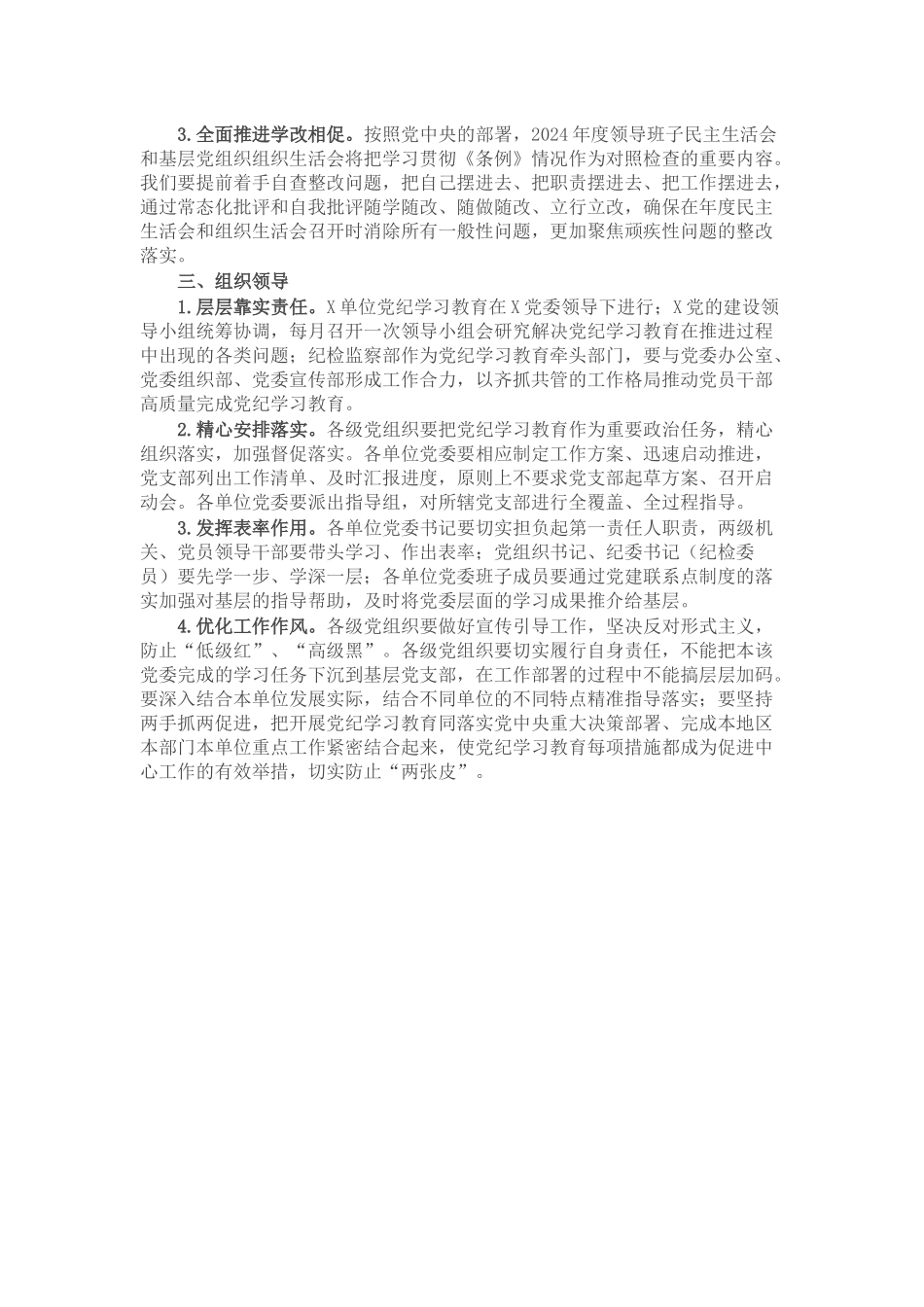 3.全面推进学改相促。按照党中央的部署，2024年度领导班子民主生活会和基层党组织组织生活会将把学习贯彻《条例》情况作为对照检查的重要内容。我们要提前着手自查整改问题，把自己摆进去、把职责摆进去、把工作摆进去，通过常态化批评和自我批评随学随改、随做随改、立行立改，确保在年度民主生活会和组织生活会召开时消除所有一般性问题，更加聚焦顽疾性问题的整改落实。

三、组织领导

1.层层靠实责任。X单位党纪学习教育在X党委领导下进行；X党的建设领导小组统筹协调，每月召开一次领导小组会研究解决党纪学习教育在推进过程中出现的各类问题；纪检监察部作为党纪学习教育牵头部门，要与党委办公室、党委组织部、党委宣传部形成工作合力，以齐抓共管的工作格局推动党员干部高质量完成党纪学习教育。

2.精心安排落实。各级党组织要把党纪学习教育作为重要政治任务，精心组织落实，加强督促落实。各单位党委要相应制定工作方案、迅速启动推进，党支部列出工作清单、及时汇报进度，原则上不要求党支部起草方案、召开启动会。各单位党委要派出指导组，对所辖党支部进行全覆盖、全过程指导。

3.发挥表率作用。各单位党委书记要切实担负起第一责任人职责，两级机关、党员领导干部要带头学习、作出表率；党组织书记、纪委书记（纪检委员）要先学一步、学深一层；各单位党委班子成员要通过党建联系点制度的落实加强对基层的指导帮助，及时将党委层面的学习成果推介给基层。

4.优化工作作风。各级党组织要做好宣传引导工作，坚决反对形式主义，防止“低级红”、“高级黑”。各级党组织要切实履行自身责任，不能把本该党委完成的学习任务下沉到基层党支部，在工作部署的过程中不能搞层层加码。要深入结合本单位发展实际，结合不同单位的不同特点精准指导落实；要坚持两手抓两促进，把开展党纪学习教育同落实党中央重大决策部署、完成本地区本部门本单位重点工作紧密结合起来，使党纪学习教育每项措施都成为促进中心工作的有效举措，切实防止“两张皮”。